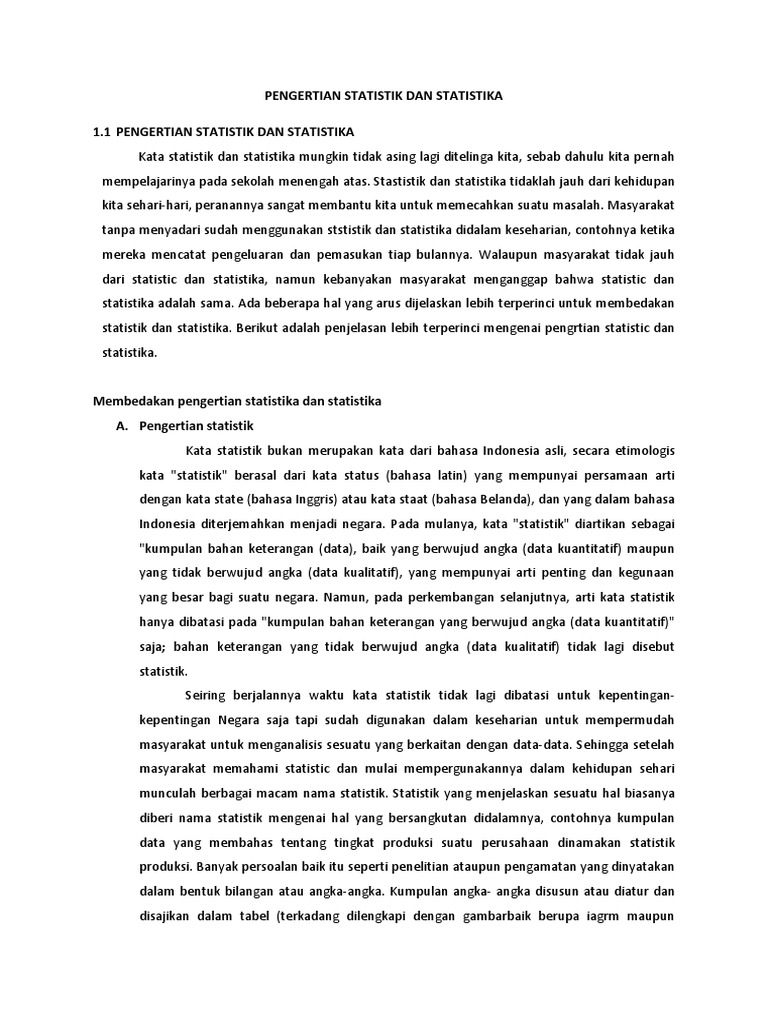 PENGERTIAN STATISTIK DAN STATISTIKA

1.1 PENGERTIAN STATISTIK DAN STATISTIKA

Kata statistik dan statistika mungkin tidak asing lagi ditelinga kita, sebab dahulu kita pernah mempelajarinya pada sekolah menengah atas. Stastistik dan statistika tidaklah jauh dari kehidupan kita sehari-hari, peranannya sangat membantu kita untuk memecahkan suatu masalah. Masyarakat tanpa menyadari sudah menggunakan ststistik dan statistika didalam keseharian, contohnya ketika mereka mencatat pengeluaran dan pemasukan tiap bulannya. Walaupun masyarakat tidak jauh dari statistic dan statistika, namun kebanyakan masyarakat menganggap bahwa statistic dan statistika adalah sama. Ada beberapa hal yang arus dijelaskan lebih terperinci untuk membedakan statistik dan statistika. Berikut adalah penjelasan lebih terperinci mengenai pengrtian statistic dan statistika.

Membedakan pengertian statistika dan statistika

A. Pengertian statistik

Kata statistik bukan merupakan kata dari bahasa Indonesia asli, secara etimologis kata "statistik" berasal dari kata status (bahasa latin) yang mempunyai persamaan arti dengan kata state (bahasa Inggris) atau kata staat (bahasa Belanda), dan yang dalam bahasa Indonesia diterjemahkan menjadi negara. Pada mulanya, kata "statistik" diartikan sebagai "kumpulan bahan keterangan (data), baik yang berwujud angka (data kuantitatif) maupun yang tidak berwujud angka (data kualitatif), yang mempunyai arti penting dan kegunaan yang besar bagi suatu negara. Namun, pada perkembangan selanjutnya, arti kata statistik hanya dibatasi pada "kumpulan bahan keterangan yang berwujud angka (data kuantitatif)" saja; bahan keterangan yang tidak berwujud angka (data kualitatif) tidak lagi disebut statistik.

Seiring berjalannya waktu kata statistik tidak lagi dibatasi untuk kepentingan-kepentingan Negara saja tapi sudah digunakan dalam keseharian untuk mempermudah masyarakat untuk menganalisis sesuatu yang berkaitan dengan data-data. Sehingga setelah masyarakat memahami statistic dan mulai mempergunakannya dalam kehidupan sehari munculah berbagai macam nama statistik. Statistik yang menjelaskan sesuatu hal biasanya diberi nama statistik mengenai hal yang bersangkutan didalamnya, contohnya kumpulan data yang membahas tentang tingkat produksi suatu perusahaan dinamakan statistik produksi. Banyak persoalan baik itu seperti penelitian ataupun pengamatan yang dinyatakan dalam bentuk bilangan atau angka-angka. Kumpulan angka- angka disusun atau diatur dan disajikan dalam tabel (terkadang dilengkapi dengan gambarbaik berupa iagrm maupun